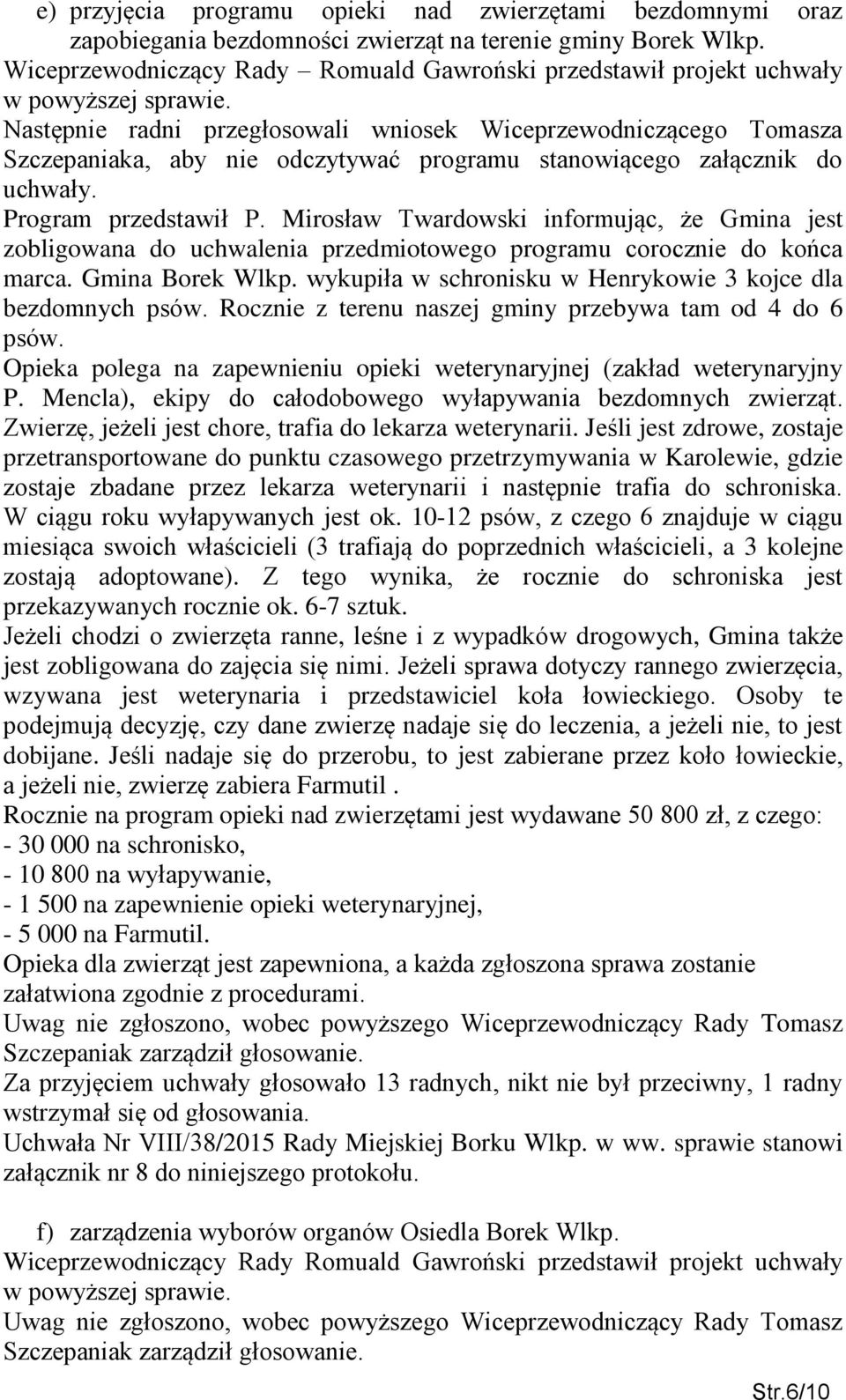 e) przyjęcia programu opieki nad zwierzętami bezdomnymi oraz zapobiegania bezdomności zwierząt na terenie gminy Borek Wlkp.
Wiceprzewodniczący Rady – Romuald Gawroński przedstawił projekt uchwały w powyższej sprawie.
Następnie radni przegłosowali wniosek Wiceprzewodniczącego Tomasza Szczepaniaka, aby nie odczytywać programu stanowiącego załącznik do uchwały.
Program przedstawił P. Mirosław Twardowski informując, że Gmina jest zobligowana do uchwalenia przedmiotowego programu corocznie do końca marca. Gmina Borek Wlkp. wykupiła w schronisku w Henrykowie 3 kojce dla bezdomnych psów. Rocznie z terenu naszej gminy przebywa tam od 4 do 6 psów.
Opieka polega na zapewnieniu opieki weterynaryjnej (zakład weterynaryjny P. Mencla), ekipy do całodobowego wyłapywania bezdomnych zwierząt. Zwierzę, jeżeli jest chore, trafia do lekarza weterynarii. Jeśli jest zdrowe, zostaje przetransportowane do punktu czasowego przetrzymywania w Karolewie, gdzie zostaje zbadane przez lekarza weterynarii i następnie trafia do schroniska. W ciągu roku wyłapywanych jest ok. 10-12 psów, z czego 6 znajduje w ciągu miesiąca swoich właścicieli (3 trafiają do poprzednich właścicieli, a 3 kolejne zostają adoptowane). Z tego wynika, że rocznie do schroniska jest przekazywanych rocznie ok. 6-7 sztuk.
Jeżeli chodzi o zwierzęta ranne, leśne i z wypadków drogowych, Gmina także jest zobligowana do zajęcia się nimi. Jeżeli sprawa dotyczy rannego zwierzęcia, wzywana jest weterynaria i przedstawiciel koła łowieckiego. Osoby te podejmują decyzję, czy dane zwierzę nadaje się do leczenia, a jeżeli nie, to jest dobijane. Jeśli nadaje się do przerobu, to jest zabierane przez koło łowieckie, a jeżeli nie, zwierzę zabiera Farmutil .
Rocznie na program opieki nad zwierzętami jest wydawane 50 800 zł, z czego:
- 30 000 na schronisko,
- 10 800 na wyłapywanie,
- 1 500 na zapewnienie opieki weterynaryjnej,
- 5 000 na Farmutil.
Opieka dla zwierząt jest zapewniona, a każda zgłoszona sprawa zostanie załatwiona zgodnie z procedurami.
Uwag nie zgłoszono, wobec powyższego Wiceprzewodniczący Rady Tomasz Szczepaniak zarządził głosowanie.
Za przyjęciem uchwały głosowało 13 radnych, nikt nie był przeciwny, 1 radny wstrzymał się od głosowania.
Uchwała Nr VIII/38/2015 Rady Miejskiej Borku Wlkp. w ww. sprawie stanowi załącznik nr 8 do niniejszego protokołu.

f) zarządzenia wyborów organów Osiedla Borek Wlkp.
Wiceprzewodniczący Rady Romuald Gawroński przedstawił projekt uchwały w powyższej sprawie.
Uwag nie zgłoszono, wobec powyższego Wiceprzewodniczący Rady Tomasz Szczepaniak zarządził głosowanie.

Str.6/10